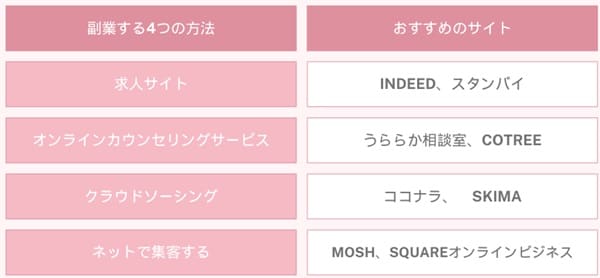 | 副業する4つの方法 | おすすめのサイト |
|---|---|
| 求人サイト | INDEED、スタンバイ |
| オンラインカウンセリングサービス | うららか相談室、COTREE |
| クラウドソーシング | ココナラ、 SKIMA |
| ネットで集客する | MOSH、SQUAREオンラインビジネス |